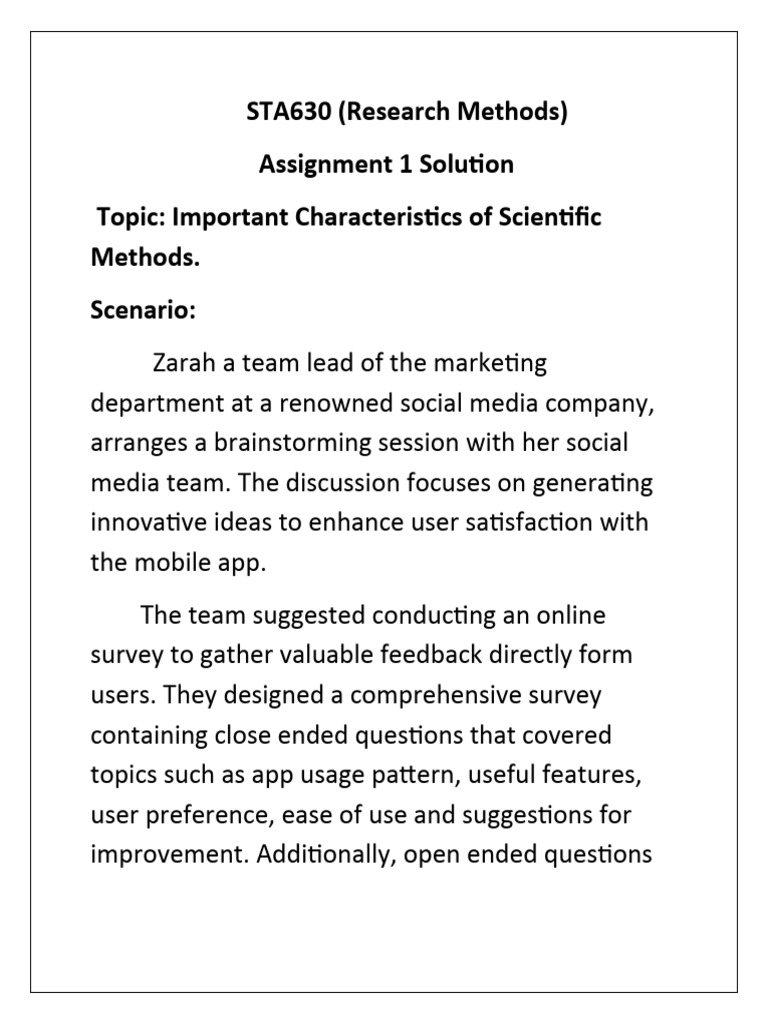 STA630 (Research Methods)

Assignment 1 Solution

Topic: Important Characteristics of Scientific Methods.

Scenario:

Zarah a team lead of the marketing department at a renowned social media company, arranges a brainstorming session with her social media team. The discussion focuses on generating innovative ideas to enhance user satisfaction with the mobile app.

The team suggested conducting an online survey to gather valuable feedback directly form users. They designed a comprehensive survey containing close ended questions that covered topics such as app usage pattern, useful features, user preference, ease of use and suggestions for improvement. Additionally, open ended questions